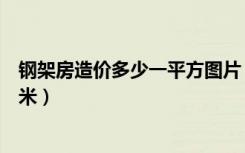 钢架房造价多少一平方图片
米）